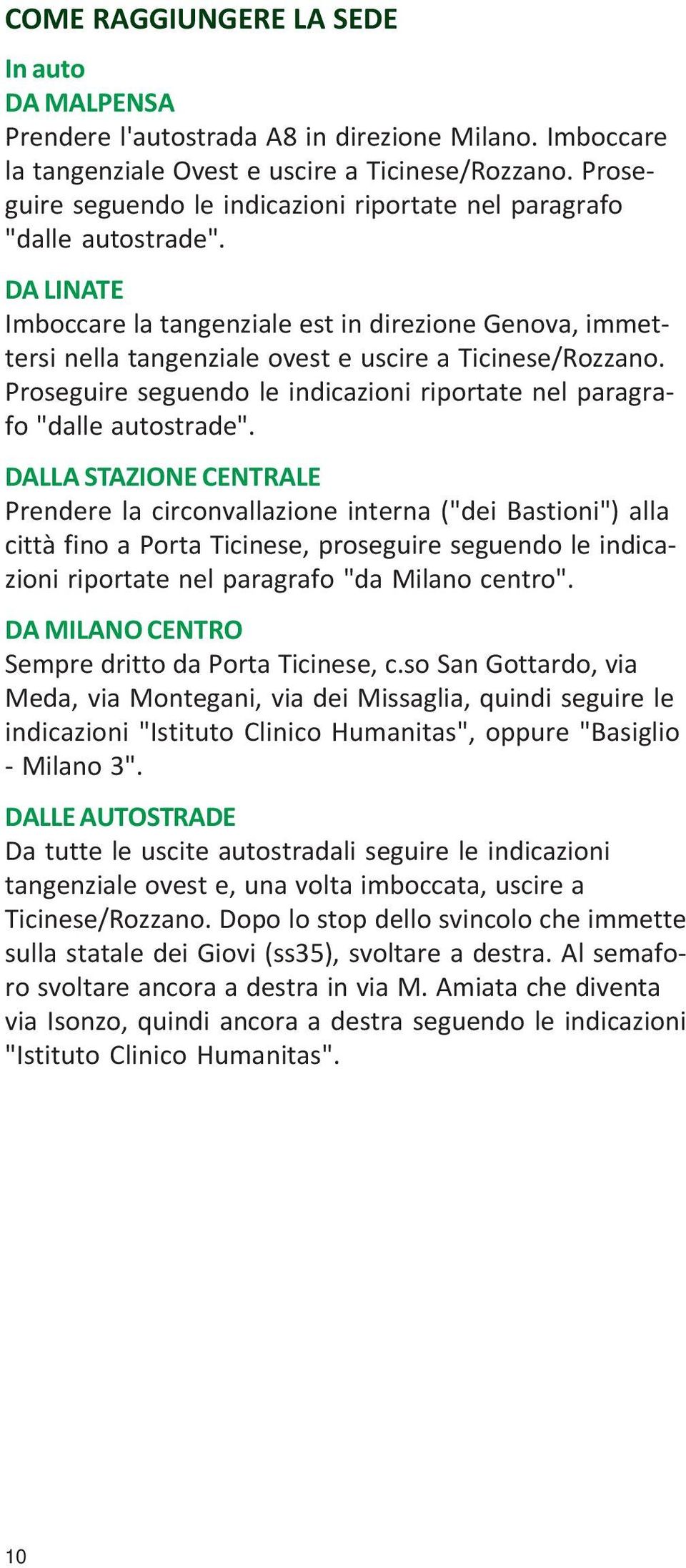 COME RAGGIUNGERE LA SEDE

In auto
DA MALPENSA
Prendere l'autostrada A8 in direzione Milano. Imboccare la tangenziale Ovest e uscire a Ticinese/Rozzano. Proseguire seguendo le indicazioni riportate nel paragrafo "dalle autostrade".

DA LINATE
Imboccare la tangenziale est in direzione Genova, immettersi nella tangenziale ovest e uscire a Ticinese/Rozzano. Proseguire seguendo le indicazioni riportate nel paragrafo "dalle autostrade".

DALLA STAZIONE CENTRALE
Prendere la circonvallazione interna ("dei Bastioni") alla città fino a Porta Ticinese, proseguire seguendo le indicazioni riportate nel paragrafo "da Milano centro".

DA MILANO CENTRO
Sempre dritto da Porta Ticinese, c.so San Gottardo, via Meda, via Montegani, via dei Missaglia, quindi seguire le indicazioni "Istituto Clinico Humanitas", oppure "Basiglio - Milano 3".

DALLE AUTOSTRADE
Da tutte le uscite autostradali seguire le indicazioni tangenziale ovest e, una volta imboccata, uscire a Ticinese/Rozzano. Dopo lo stop dello svincolo che immette sulla statale dei Giovi (ss35), svoltare a destra. Al semaforo svoltare ancora a destra in via M. Amiata che diventa via Isonzo, quindi ancora a destra seguendo le indicazioni "Istituto Clinico Humanitas".

10